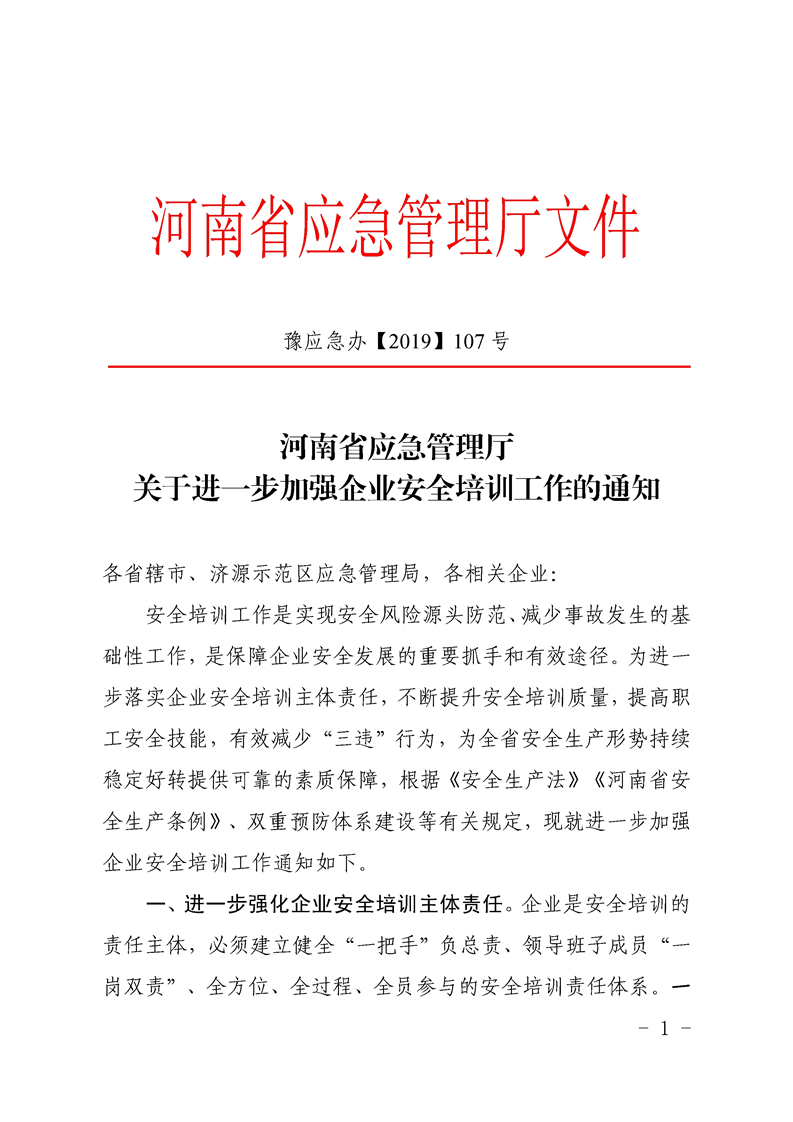 河南省应急管理厅文件

豫应急办【2019】107 号

河南省应急管理厅
关于进一步加强企业安全培训工作的通知

各省辖市、济源示范区应急管理局，各相关企业：

安全培训工作是实现安全风险源头防范、减少事故发生的基础性工作，是保障企业安全发展的重要抓手和有效途径。为进一步落实企业安全培训主体责任，不断提升安全培训质量，提高职工安全技能，有效减少“三违”行为，为全省安全生产形势持续稳定好转提供可靠的素质保障，根据《安全生产法》《河南省安全生产条例》、双重预防体系建设等有关规定，现就进一步加强企业安全培训工作通知如下。

一、进一步强化企业安全培训主体责任。企业是安全培训的责任主体，必须建立健全“一把手”负总责、领导班子成员“一岗双责”、全方位、全过程、全员参与的安全培训责任体系。一

－ 1 －